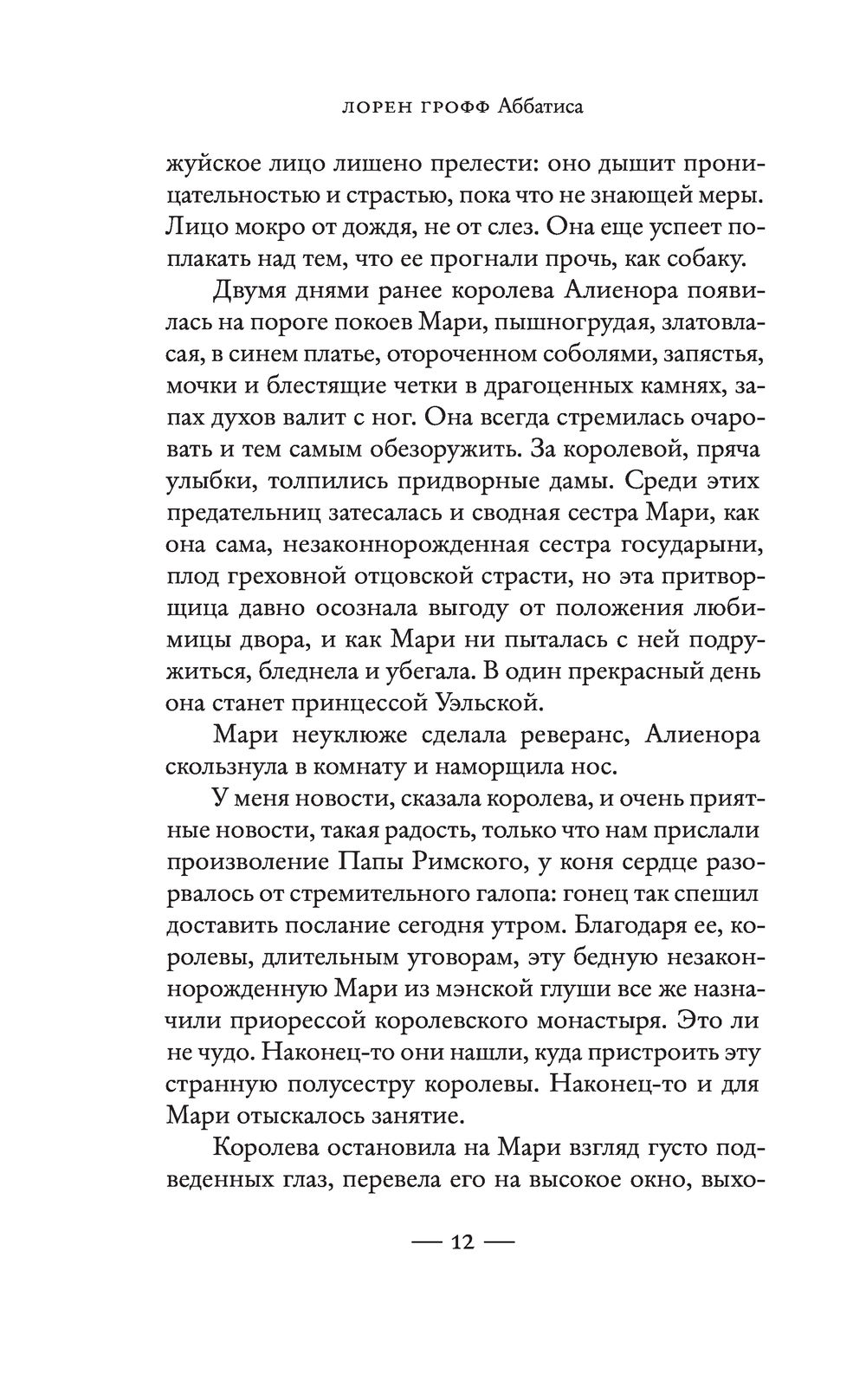 ЛОРЕН ГРОФФ Аббатиса

жуйское лицо лишено прелести: оно дышит проницательностью и страстью, пока что не знающей меры. Лицо мокро от дождя, не от слез. Она еще успеет поплакать над тем, что ее прогнали прочь, как собаку.

Двумя днями ранее королева Алиенора появилась на пороге покоев Мари, пышногрудая, златовласая, в синем платье, отороченном соболями, запястья, мочки и блестящие четки в драгоценных камнях, запах духов валит с ног. Она всегда стремилась очаровать и тем самым обезоружить. За королевой, пряча улыбки, толпились придворные дамы. Среди этих предательниц затесалась и сводная сестра Мари, как она сама, незаконнорожденная сестра государыни, плод греховной отцовской страсти, но эта притворщица давно осознала выгоду от положения любимицы двора, и как Мари ни пыталась с ней подружиться, бледнела и убегала. В один прекрасный день она станет принцессой Уэльской.

Мари неуклюже сделала реверанс, Алиенора скользнула в комнату и наморщила нос.

У меня новости, сказала королева, и очень приятные новости, такая радость, только что нам прислали произволение Папы Римского, у коня сердце разорвалось от стремительного галопа: гонец так спешил доставить послание сегодня утром. Благодаря ее, королевы, длительным уговорам, эту бедную незаконнорожденную Мари из мэнской глуши все же назначили приорессой королевского монастыря. Это ли не чудо. Наконец-то они нашли, куда пристроить эту странную полусестру королевы. Наконец-то и для Мари отыскалось занятие.

Королева остановила на Мари взгляд густо подведенных глаз, перевела его на высокое окно, выхо-

— 12 —